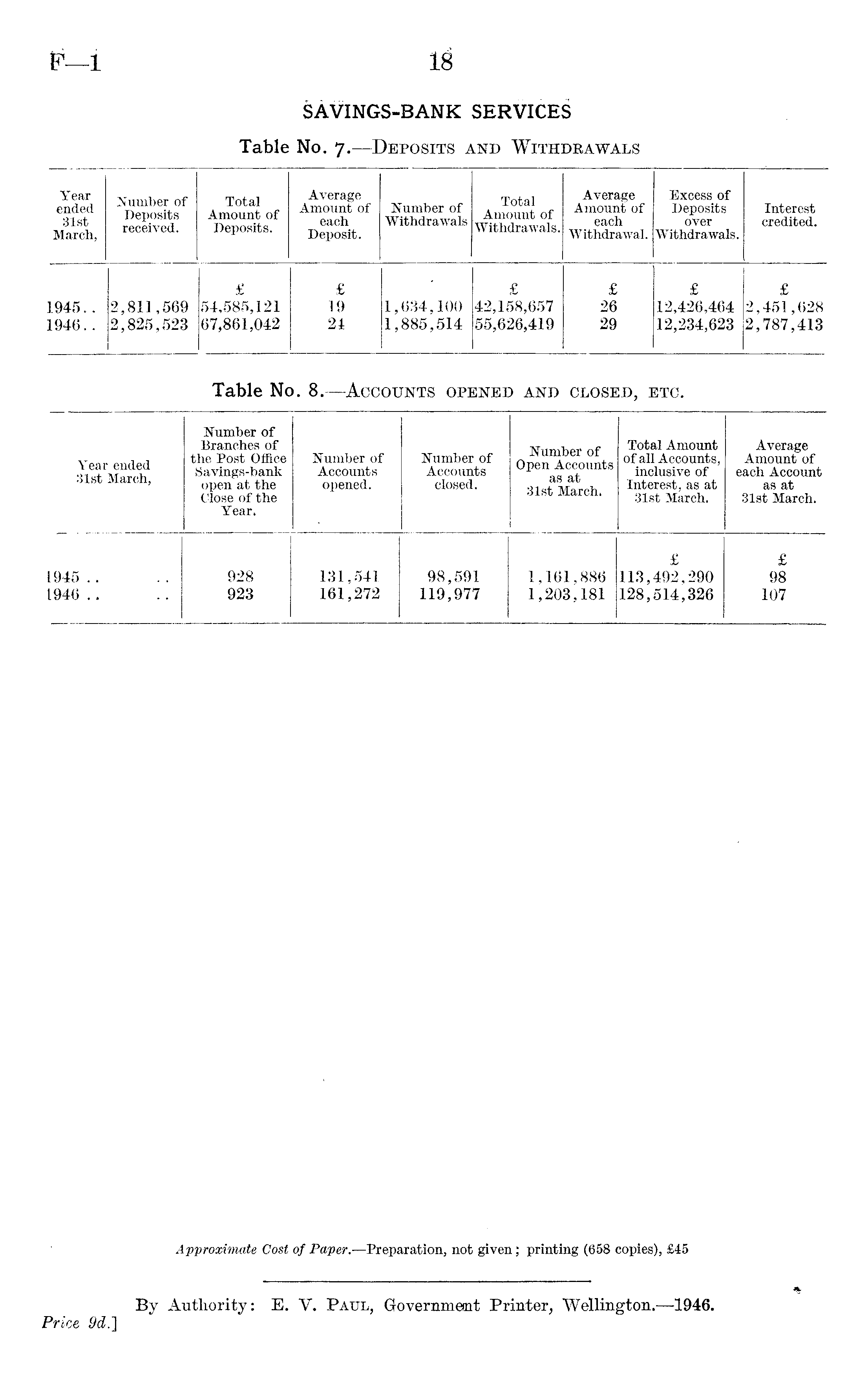 F—1 18

SAVINGS-BANK SERVICES

Table No. 7.—Deposits and Withdrawals

| Year ended 31st March, | Number of Deposits received. | Total Amount of Deposits. | Average Amount of each Deposit. | Number of Withdrawals | Total Amount of Withdrawals. | Average Amount of each Withdrawal. | Excess of Deposits over Withdrawals. | Interest credited. |
|---|---|---|---|---|---|---|---|---|
| | | £ | £ | | £ | £ | £ | £ |
| 1945.. | 2,811,569 | 54,585,121 | 19 | 1,634,100 | 42,158,657 | 26 | 12,426,464 | 2,451,628 |
| 1946.. | 2,825,523 | 67,861,042 | 24 | 1,885,514 | 55,626,419 | 29 | 12,234,623 | 2,787,413 |

Table No. 8.—Accounts opened and closed, etc.

| Year ended 31st March, | Number of Branches of the Post Office Savings-bank open at the Close of the Year. | Number of Accounts opened. | Number of Accounts closed. | Number of Open Accounts as at 31st March. | Total Amount of all Accounts, inclusive of Interest, as at 31st March. | Average Amount of each Account as at 31st March. |
|---|---|---|---|---|---|---|
| | | | | | £ | £ |
| 1945 .. .. | 928 | 131,541 | 98,591 | 1,161,886 | 113,492,290 | 98 |
| 1946 .. .. | 923 | 161,272 | 119,977 | 1,203,181 | 128,514,326 | 107 |

Approximate Cost of Paper.—Preparation, not given; printing (658 copies), £45

By Authority: E. V. Paul, Government Printer, Wellington.—1946.

Price 9d.]